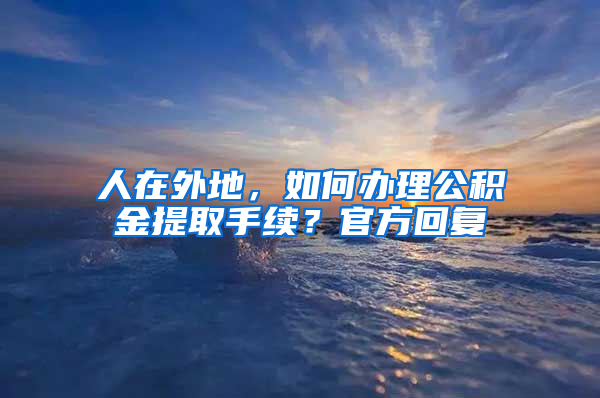 人在外地，如何办理公积金提取手续？官方回复